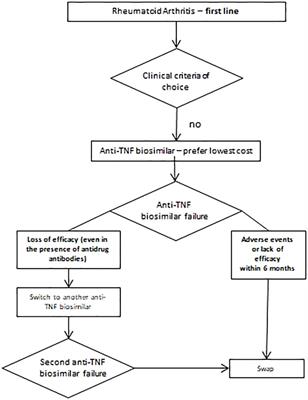 Rheumatoid Arthritis – first line

Clinical criteria of choice

no

Anti-TNF biosimilar – prefer lowest cost

Anti-TNF biosimilar failure

Loss of efficacy (even in the presence of antidrug antibodies)

Adverse events or lack of efficacy within 6 months

Switch to another anti-TNF biosimilar

Second anti-TNF biosimilar failure

Swap